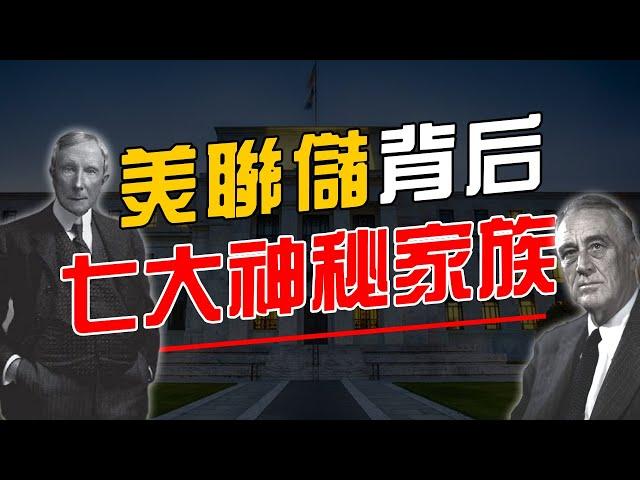 美聯儲背后
七大神秘家族